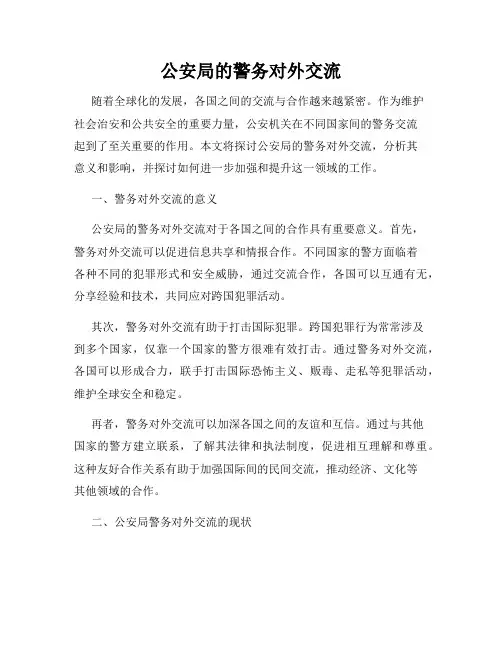 公安局的警务对外交流

随着全球化的发展，各国之间的交流与合作越来越紧密。作为维护社会治安和公共安全的重要力量，公安机关在不同国家间的警务交流起到了至关重要的作用。本文将探讨公安局的警务对外交流，分析其意义和影响，并探讨如何进一步加强和提升这一领域的工作。

一、警务对外交流的意义

公安局的警务对外交流对于各国之间的合作具有重要意义。首先，警务对外交流可以促进信息共享和情报合作。不同国家的警方面临着各种不同的犯罪形式和安全威胁，通过交流合作，各国可以互通有无，分享经验和技术，共同应对跨国犯罪活动。

其次，警务对外交流有助于打击国际犯罪。跨国犯罪行为常常涉及到多个国家，仅靠一个国家的警方很难有效打击。通过警务对外交流，各国可以形成合力，联手打击国际恐怖主义、贩毒、走私等犯罪活动，维护全球安全和稳定。

再者，警务对外交流可以加深各国之间的友谊和互信。通过与其他国家的警方建立联系，了解其法律和执法制度，促进相互理解和尊重。这种友好合作关系有助于加强国际间的民间交流，推动经济、文化等其他领域的合作。

二、公安局警务对外交流的现状